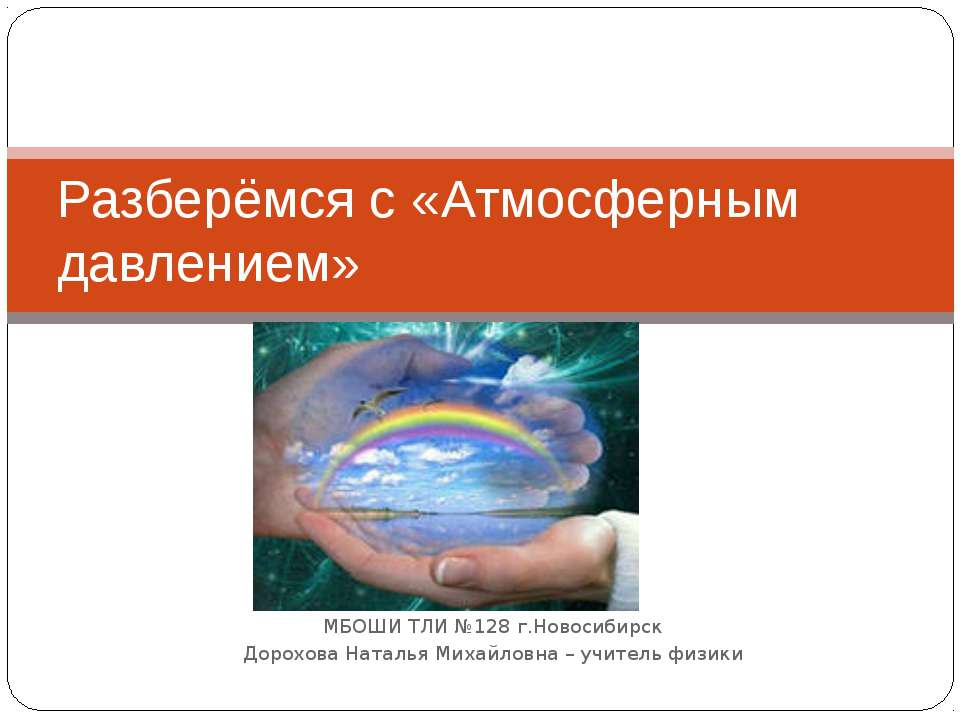 Разберёмся с «Атмосферным давлением»

МБОШИ ТЛИ №128 г.Новосибирск
Дорохова Наталья Михайловна – учитель физики